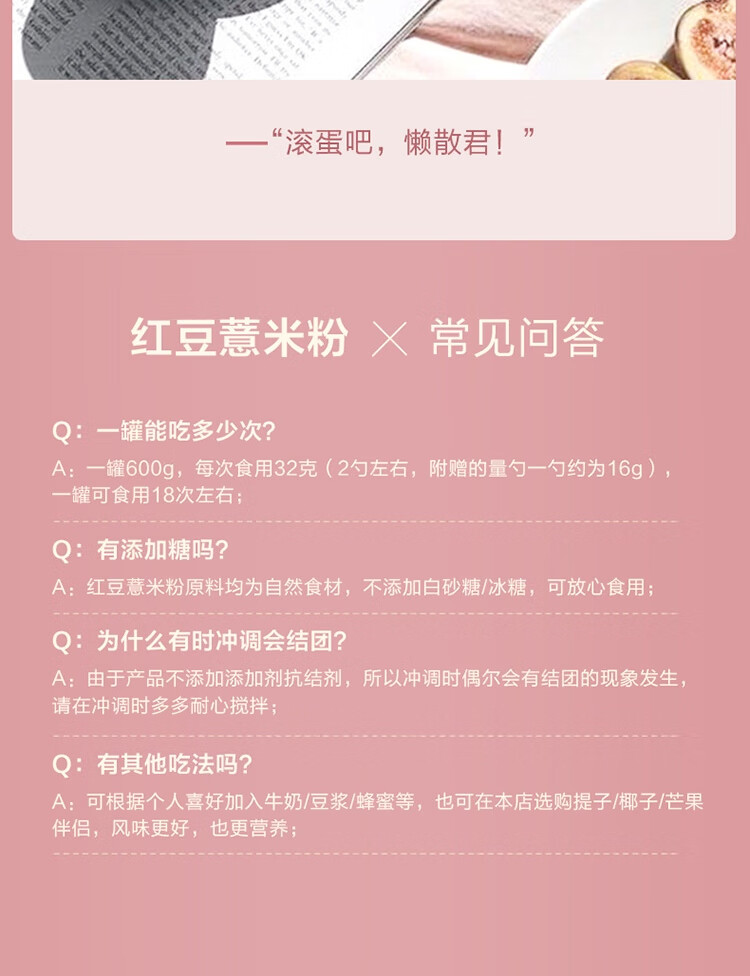 —“滚蛋吧，懒散君！”

红豆薏米粉 × 常见问答

Q：一罐能吃多少次？

A：一罐600g，每次食用32克（2勺左右，附赠的量勺一勺约为16g），一罐可食用18次左右；

Q：有添加糖吗？

A：红豆薏米粉原料均为自然食材，不添加白砂糖/冰糖，可放心食用；

Q：为什么有时冲调会结团？

A：由于产品不添加添加剂抗结剂，所以冲调时偶尔会有结团的现象发生，请在冲调时多多耐心搅拌；

Q：有其他吃法吗？

A：可根据个人喜好加入牛奶/豆浆/蜂蜜等，也可在本店选购提子/椰子/芒果伴侣，风味更好，也更营养；